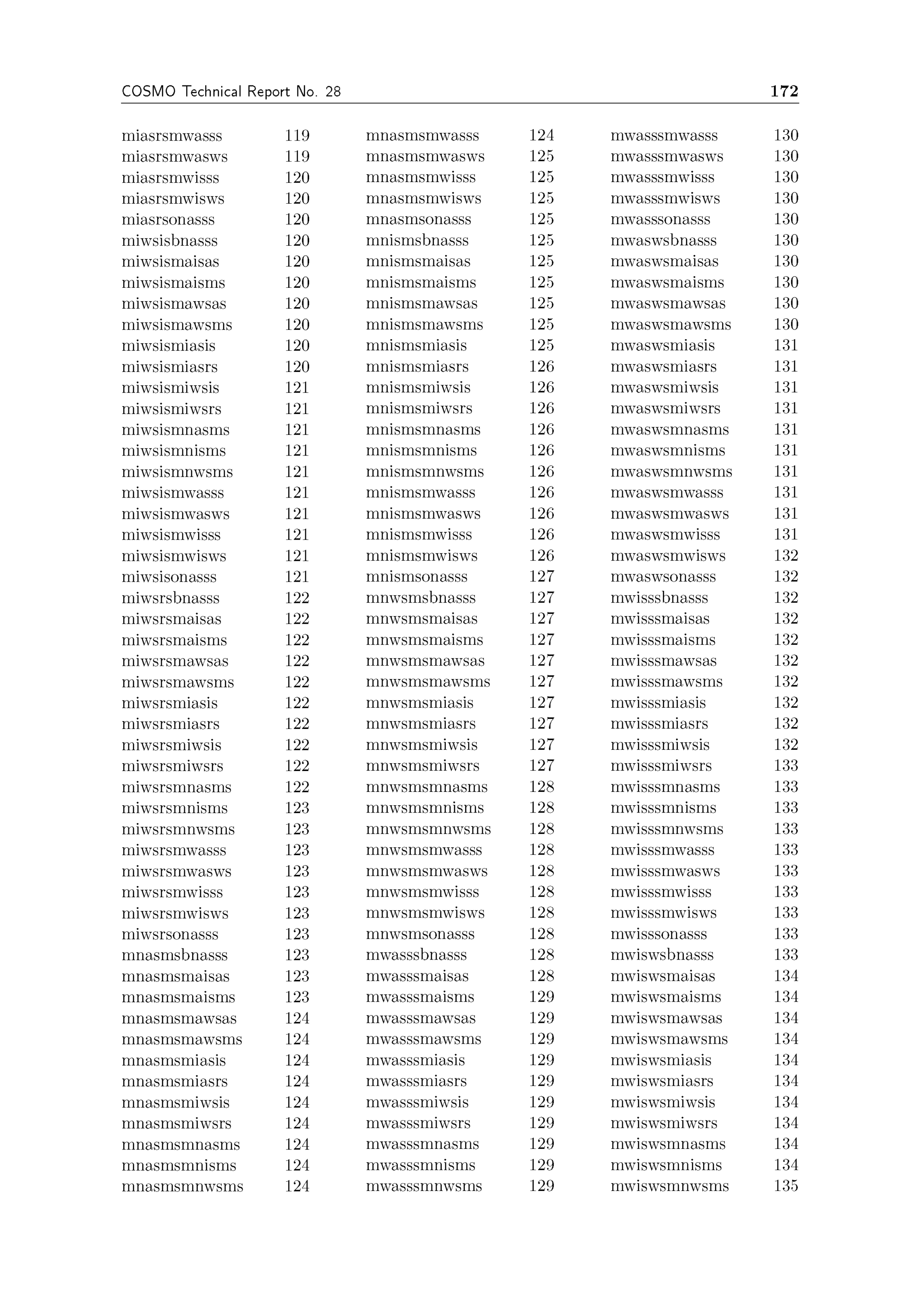 COSMO Technical Report No. 28 172

miasrsmwasss 119
miasrsmwasws 119
miasrsmwisss 120
miasrsmwisws 120
miasrsonasss 120
miwsisbnasss 120
miwsismaisas 120
miwsismaisms 120
miwsismawsas 120
miwsismawsms 120
miwsismiasis 120
miwsismiasrs 120
miwsismiwsis 121
miwsismiwsrs 121
miwsismnasms 121
miwsismnisms 121
miwsismnwsms 121
miwsismwasss 121
miwsismwasws 121
miwsismwisss 121
miwsismwisws 121
miwsisonasss 121
miwsrsbnasss 122
miwsrsmaisas 122
miwsrsmaisms 122
miwsrsmawsas 122
miwsrsmawsms 122
miwsrsmiasis 122
miwsrsmiasrs 122
miwsrsmiwsis 122
miwsrsmiwsrs 122
miwsrsmnasms 122
miwsrsmnisms 123
miwsrsmnwsms 123
miwsrsmwasss 123
miwsrsmwasws 123
miwsrsmwisss 123
miwsrsmwisws 123
miwsrsonasss 123
mnasmsbnasss 123
mnasmsmaisas 123
mnasmsmaisms 123
mnasmsmawsas 124
mnasmsmawsms 124
mnasmsmiasis 124
mnasmsmiasrs 124
mnasmsmiwsis 124
mnasmsmiwsrs 124
mnasmsmnasms 124
mnasmsmnisms 124
mnasmsmnwsms 124

mnasmsmwasss 124
mnasmsmwasws 125
mnasmsmwisss 125
mnasmsmwisws 125
mnasmsonasss 125
mnismsbnasss 125
mnismsmaisas 125
mnismsmaisms 125
mnismsmawsas 125
mnismsmawsms 125
mnismsmiasis 125
mnismsmiasrs 126
mnismsmiwsis 126
mnismsmiwsrs 126
mnismsmnasms 126
mnismsmnisms 126
mnismsmnwsms 126
mnismsmwasss 126
mnismsmwasws 126
mnismsmwisss 126
mnismsmwisws 126
mnismsonasss 127
mnwsmsbnasss 127
mnwsmsmaisas 127
mnwsmsmaisms 127
mnwsmsmawsas 127
mnwsmsmawsms 127
mnwsmsmiasis 127
mnwsmsmiasrs 127
mnwsmsmiwsis 127
mnwsmsmiwsrs 127
mnwsmsmnasms 128
mnwsmsmnisms 128
mnwsmsmnwsms 128
mnwsmsmwasss 128
mnwsmsmwasws 128
mnwsmsmwisss 128
mnwsmsmwisws 128
mnwsmsonasss 128
mwasssbnasss 128
mwasssmaisas 128
mwasssmaisms 129
mwasssmawsas 129
mwasssmawsms 129
mwasssmiasis 129
mwasssmiasrs 129
mwasssmiwsis 129
mwasssmiwsrs 129
mwasssmnasms 129
mwasssmnisms 129
mwasssmnwsms 129

mwasssmwasss 130
mwasssmwasws 130
mwasssmwisss 130
mwasssmwisws 130
mwasssonasss 130
mwaswsbnasss 130
mwaswsmaisas 130
mwaswsmaisms 130
mwaswsmawsas 130
mwaswsmawsms 130
mwaswsmiasis 131
mwaswsmiasrs 131
mwaswsmiwsis 131
mwaswsmiwsrs 131
mwaswsmnasms 131
mwaswsmnisms 131
mwaswsmnwsms 131
mwaswsmwasss 131
mwaswsmwasws 131
mwaswsmwisss 131
mwaswsmwisws 132
mwaswsonasss 132
mwisssbnasss 132
mwisssmaisas 132
mwisssmaisms 132
mwisssmawsas 132
mwisssmawsms 132
mwisssmiasis 132
mwisssmiasrs 132
mwisssmiwsis 132
mwisssmiwsrs 133
mwisssmnasms 133
mwisssmnisms 133
mwisssmnwsms 133
mwisssmwasss 133
mwisssmwasws 133
mwisssmwisss 133
mwisssmwisws 133
mwisssonasss 133
mwiswsbnasss 133
mwiswsmaisas 134
mwiswsmaisms 134
mwiswsmawsas 134
mwiswsmawsms 134
mwiswsmiasis 134
mwiswsmiasrs 134
mwiswsmiwsis 134
mwiswsmiwsrs 134
mwiswsmnasms 134
mwiswsmnisms 134
mwiswsmnwsms 135